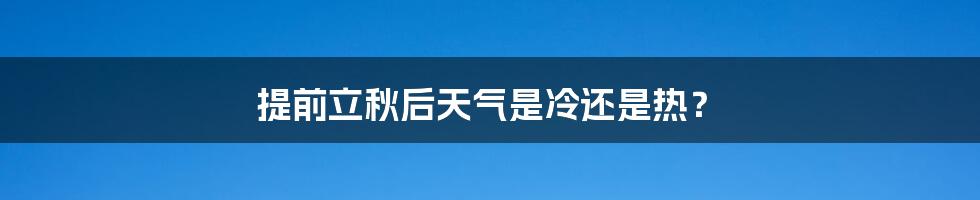 提前立秋后天气是冷还是热？